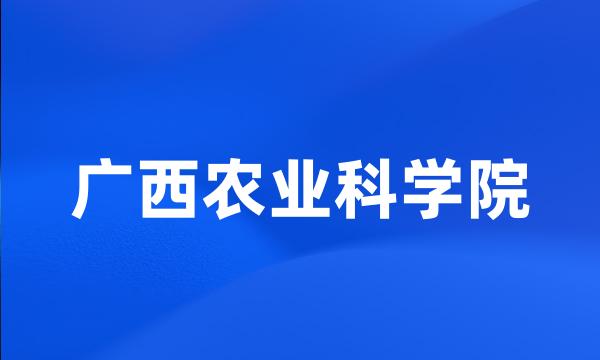 广西农业科学院